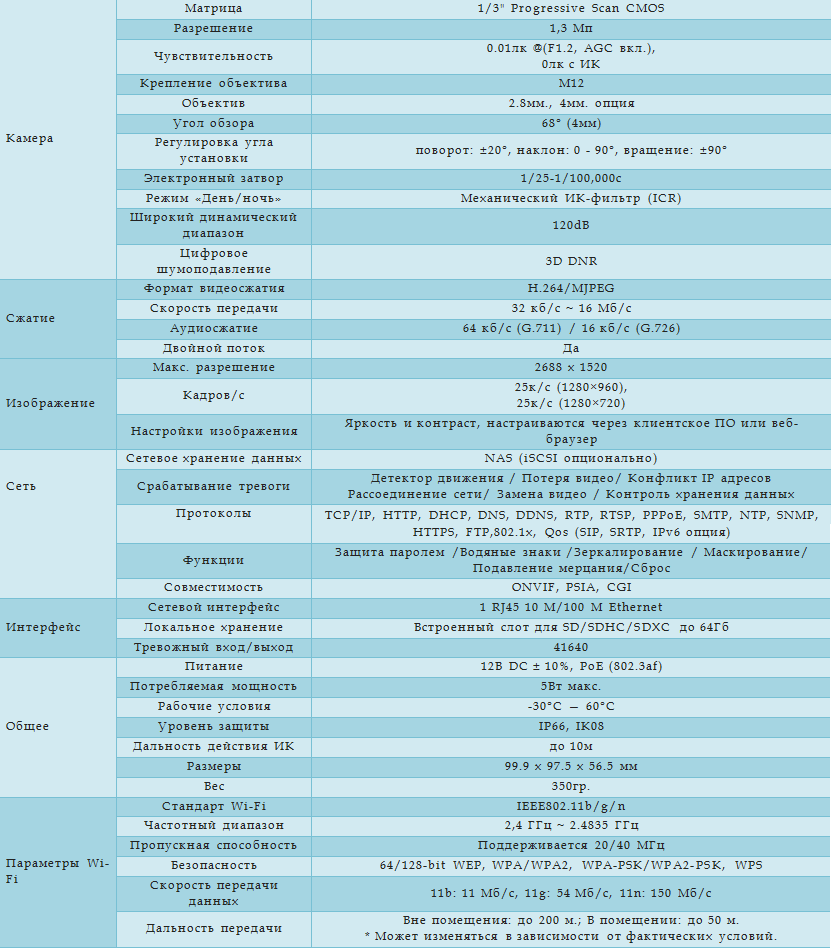 | | | |
|---|---|---|
| Камера | Матрица | 1/3" Progressive Scan CMOS |
| | Разрешение | 1,3 Мп |
| | Чувствительность | 0.01лк @(F1.2, AGC вкл.), 0лк с ИК |
| | Крепление объектива | M12 |
| | Объектив | 2.8мм., 4мм. опция |
| | Угол обзора | 68° (4мм) |
| | Регулировка угла установки | поворот: ±20°, наклон: 0 - 90°, вращение: ±90° |
| | Электронный затвор | 1/25-1/100,000с |
| | Режим «День/ночь» | Механический ИК-фильтр (ICR) |
| | Широкий динамический диапазон | 120dB |
| | Цифровое шумоподавление | 3D DNR |
| Сжатие | Формат видеосжатия | H.264/MJPEG |
| | Скорость передачи | 32 кб/с ~ 16 Мб/с |
| | Аудиосжатие | 64 кб/с (G.711) / 16 кб/с (G.726) |
| | Двойной поток | Да |
| Изображение | Макс. разрешение | 2688 x 1520 |
| | Кадров/с | 25к/с (1280×960), 25к/с (1280×720) |
| | Настройки изображения | Яркость и контраст, настраиваются через клиентское ПО или веб-браузер |
| Сеть | Сетевое хранение данных | NAS (iSCSI опционально) |
| | Срабатывание тревоги | Детектор движения / Потеря видео/ Конфликт IP адресов Рассоединение сети/ Замена видео / Контроль хранения данных |
| | Протоколы | TCP/IP, HTTP, DHCP, DNS, DDNS, RTP, RTSP, PPPoE, SMTP, NTP, SNMP, HTTPS, FTP,802.1x, Qos (SIP, SRTP, IPv6 опция) |
| | Функции | Защита паролем /Водяные знаки /Зеркалирование / Маскирование/ Подавление мерцания/Сброс |
| | Совместимость | ONVIF, PSIA, CGI |
| Интерфейс | Сетевой интерфейс | 1 RJ45 10 M/100 M Ethernet |
| | Локальное хранение | Встроенный слот для SD/SDHC/SDXC до 64Гб |
| | Тревожный вход/выход | 41640 |
| Общее | Питание | 12В DC ± 10%, PoE (802.3af) |
| | Потребляемая мощность | 5Вт макс. |
| | Рабочие условия | -30°C — 60°C |
| | Уровень защиты | IP66, IK08 |
| | Дальность действия ИК | до 10м |
| | Размеры | 99.9 x 97.5 x 56.5 мм |
| | Вес | 350гр. |
| Параметры Wi-Fi | Стандарт Wi-Fi | IEEE802.11b/g/n |
| | Частотный диапазон | 2,4 ГГц ~ 2.4835 ГГц |
| | Пропускная способность | Поддерживается 20/40 МГц |
| | Безопасность | 64/128-bit WEP, WPA/WPA2, WPA-PSK/WPA2-PSK, WPS |
| | Скорость передачи данных | 11b: 11 Мб/с, 11g: 54 Мб/с, 11n: 150 Мб/с |
| | Дальность передачи | Вне помещения: до 200 м.; В помещении: до 50 м. * Может изменяться в зависимости от фактических условий. |